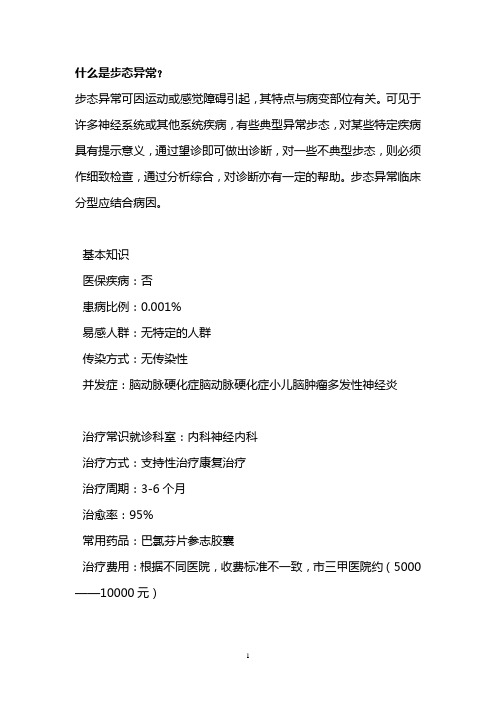 什么是步态异常?

步态异常可因运动或感觉障碍引起,其特点与病变部位有关。可见于许多神经系统或其他系统疾病,有些典型异常步态,对某些特定疾病具有提示意义,通过望诊即可做出诊断,对一些不典型步态,则必须作细致检查,通过分析综合,对诊断亦有一定的帮助。步态异常临床分型应结合病因。

基本知识

医保疾病:否

患病比例:0.001%

易感人群:无特定的人群

传染方式:无传染性

并发症:脑动脉硬化症脑动脉硬化症小儿脑肿瘤多发性神经炎

治疗常识就诊科室:内科神经内科

治疗方式:支持性治疗康复治疗

治疗周期:3-6 个月

治愈率:95%

常用药品:巴氯芬片参志胶囊

治疗费用:根据不同医院,收费标准不一致,市三甲医院约(5000——10000 元)

1